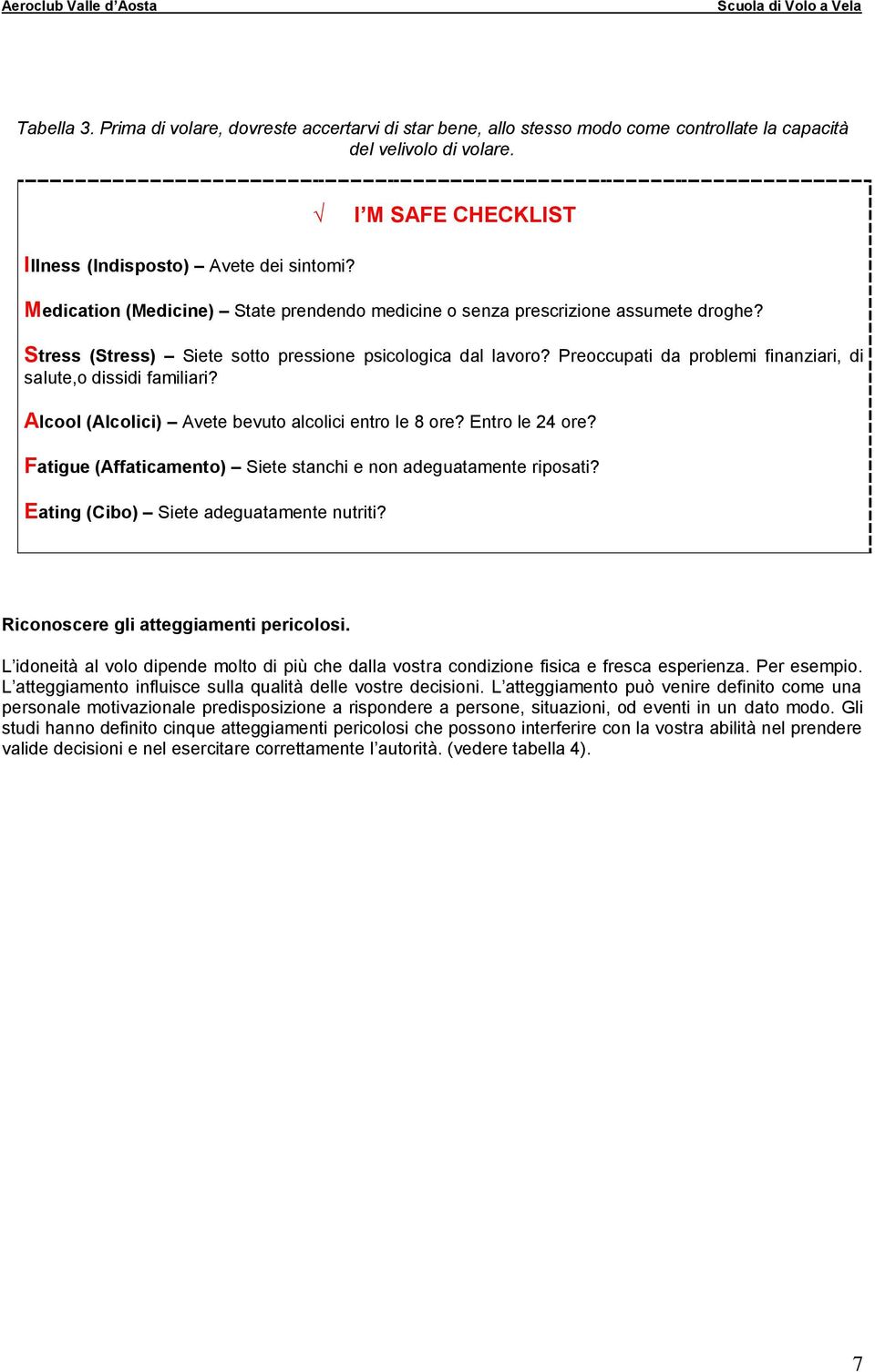 Aeroclub Valle d'Aosta Scuola di Volo a Vela

Tabella 3. Prima di volare, dovreste accertarvi di star bene, allo stesso modo come controllate la capacità del velivolo di volare.

√ I'M SAFE CHECKLIST

Illness (Indisposto) – Avete dei sintomi?

Medication (Medicine) – State prendendo medicine o senza prescrizione assumete droghe?

Stress (Stress) – Siete sotto pressione psicologica dal lavoro? Preoccupati da problemi finanziari, di salute,o dissidi familiari?

Alcool (Alcolici) – Avete bevuto alcolici entro le 8 ore? Entro le 24 ore?

Fatigue (Affaticamento) – Siete stanchi e non adeguatamente riposati?

Eating (Cibo) – Siete adeguatamente nutriti?

Riconoscere gli atteggiamenti pericolosi.

L'idoneità al volo dipende molto di più che dalla vostra condizione fisica e fresca esperienza. Per esempio. L'atteggiamento influisce sulla qualità delle vostre decisioni. L'atteggiamento può venire definito come una personale motivazionale predisposizione a rispondere a persone, situazioni, od eventi in un dato modo. Gli studi hanno definito cinque atteggiamenti pericolosi che possono interferire con la vostra abilità nel prendere valide decisioni e nel esercitare correttamente l'autorità. (vedere tabella 4).

7